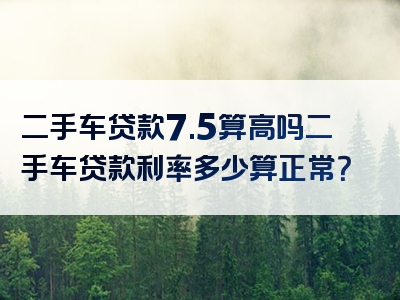 二手车贷款7.5算高吗二手车贷款利率多少算正常?